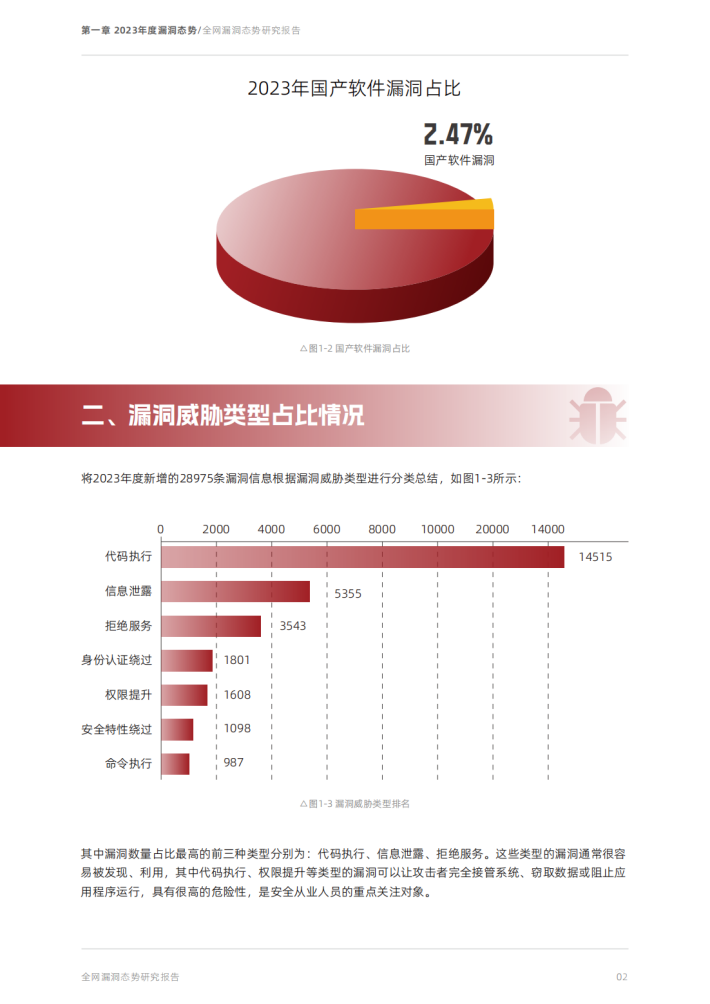 第一章 2023年度漏洞态势/全网漏洞态势研究报告

2023年国产软件漏洞占比

2.47%
国产软件漏洞

△图1-2 国产软件漏洞占比

二、漏洞威胁类型占比情况

将2023年度新增的28975条漏洞信息根据漏洞威胁类型进行分类总结，如图1-3所示：

0
2000
4000
6000
8000
10000
20000
14000

代码执行
14515
信息泄露
5355
拒绝服务
3543
身份认证绕过
1801
权限提升
1608
安全特性绕过
1098
命令执行
987

△图1-3 漏洞威胁类型排名

其中漏洞数量占比最高的前三种类型分别为：代码执行、信息泄露、拒绝服务。这些类型的漏洞通常很容易被发现、利用，其中代码执行、权限提升等类型的漏洞可以让攻击者完全接管系统、窃取数据或阻止应用程序运行，具有很高的危险性，是安全从业人员的重点关注对象。

全网漏洞态势研究报告
02